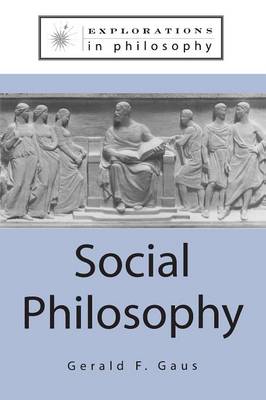 EXPLORATIONS
in philosophy

Social Philosophy

Gerald F. Gaus